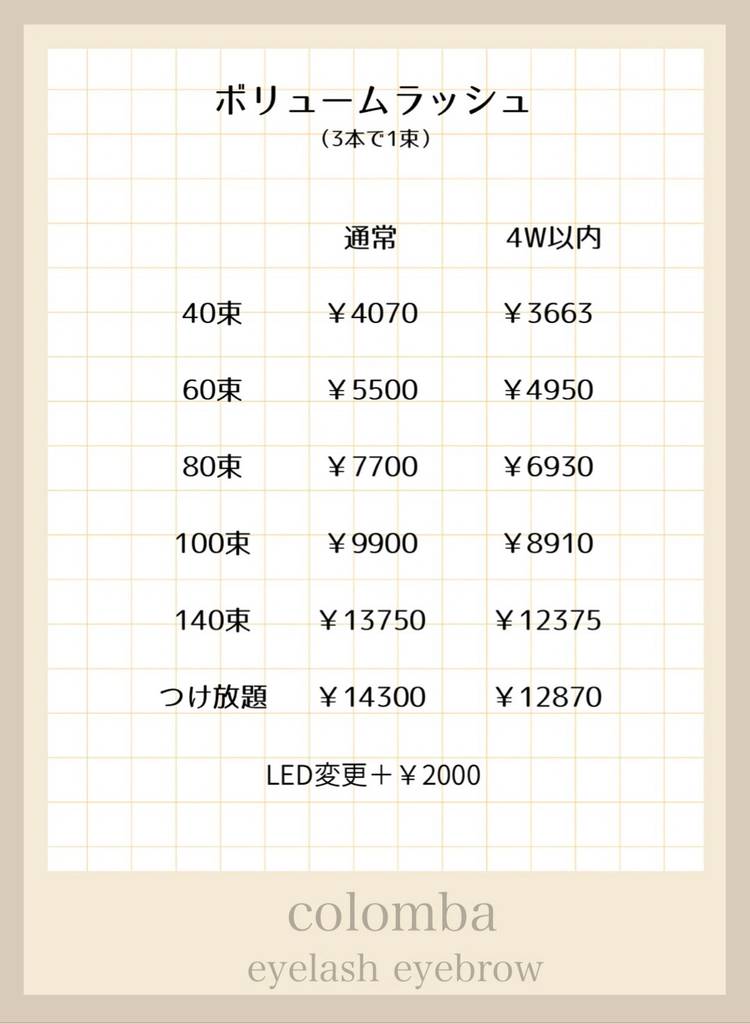 ボリュームラッシュ
（3本で1束）

|  | 通常 | 4W以内 |
|---|---|---|
| 40束 | ￥4070 | ￥3663 |
| 60束 | ￥5500 | ￥4950 |
| 80束 | ￥7700 | ￥6930 |
| 100束 | ￥9900 | ￥8910 |
| 140束 | ￥13750 | ￥12375 |
| つけ放題 | ￥14300 | ￥12870 |

LED変更＋￥2000

colomba
eyelash eyebrow